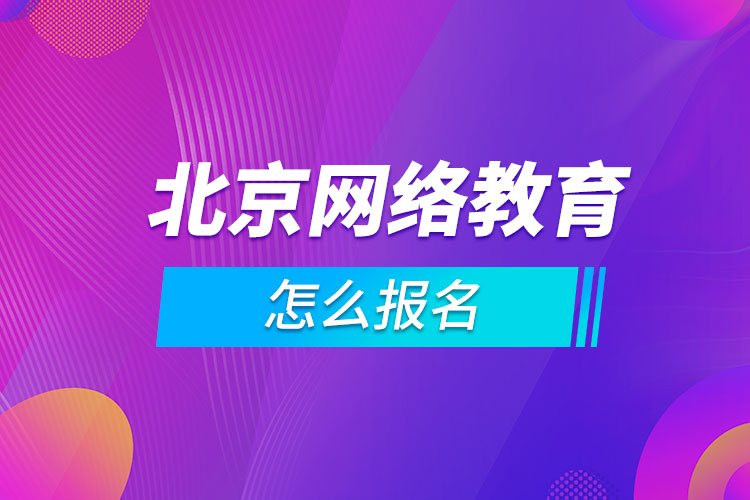 北京网络教育

怎么报名